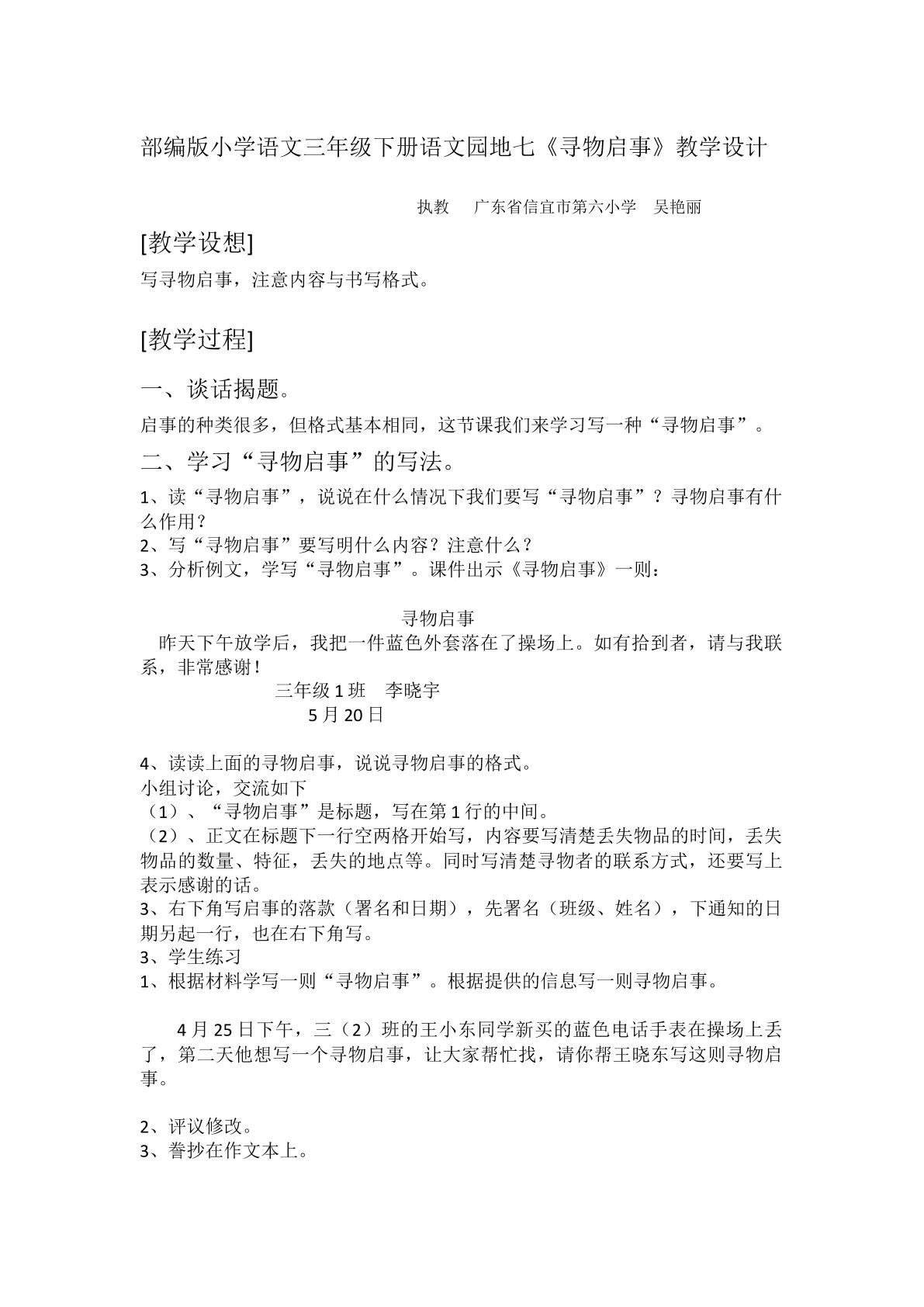 部编版小学语文三年级下册语文园地七《寻物启事》教学设计

执教 广东省信宜市第六小学 吴艳丽

[教学设想]

写寻物启事，注意内容与书写格式。

[教学过程]

一、谈话揭题。

启事的种类很多，但格式基本相同，这节课我们来学习写一种“寻物启事”。

二、学习“寻物启事”的写法。

1、读“寻物启事”，说说在什么情况下我们要写“寻物启事”？寻物启事有什么作用？
2、写“寻物启事”要写明什么内容？注意什么？
3、分析例文，学写“寻物启事”。课件出示《寻物启事》一则：

寻物启事

昨天下午放学后，我把一件蓝色外套落在了操场上。如有拾到者，请与我联系，非常感谢！

三年级1班 李晓宇
5月20日

4、读读上面的寻物启事，说说寻物启事的格式。
小组讨论，交流如下
（1）、“寻物启事”是标题，写在第1行的中间。
（2）、正文在标题下一行空两格开始写，内容要写清楚丢失物品的时间，丢失物品的数量、特征，丢失的地点等。同时写清楚寻物者的联系方式，还要写上表示感谢的话。
3、右下角写启事的落款（署名和日期），先署名（班级、姓名），下通知的日期另起一行，也在右下角写。
3、学生练习
1、根据材料学写一则“寻物启事”。根据提供的信息写一则寻物启事。

4月25日下午，三（2）班的王小东同学新买的蓝色电话手表在操场上丢了，第二天他想写一个寻物启事，让大家帮忙找，请你帮王晓东写这则寻物启事。

2、评议修改。
3、誊抄在作文本上。